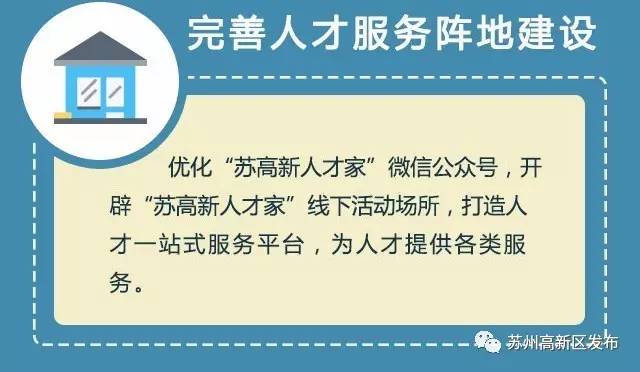 完善人才服务阵地建设

优化“苏高新人才家”微信公众号，开辟“苏高新人才家”线下活动场所，打造人才一站式服务平台，为人才提供各类服务。

苏州高新区发布